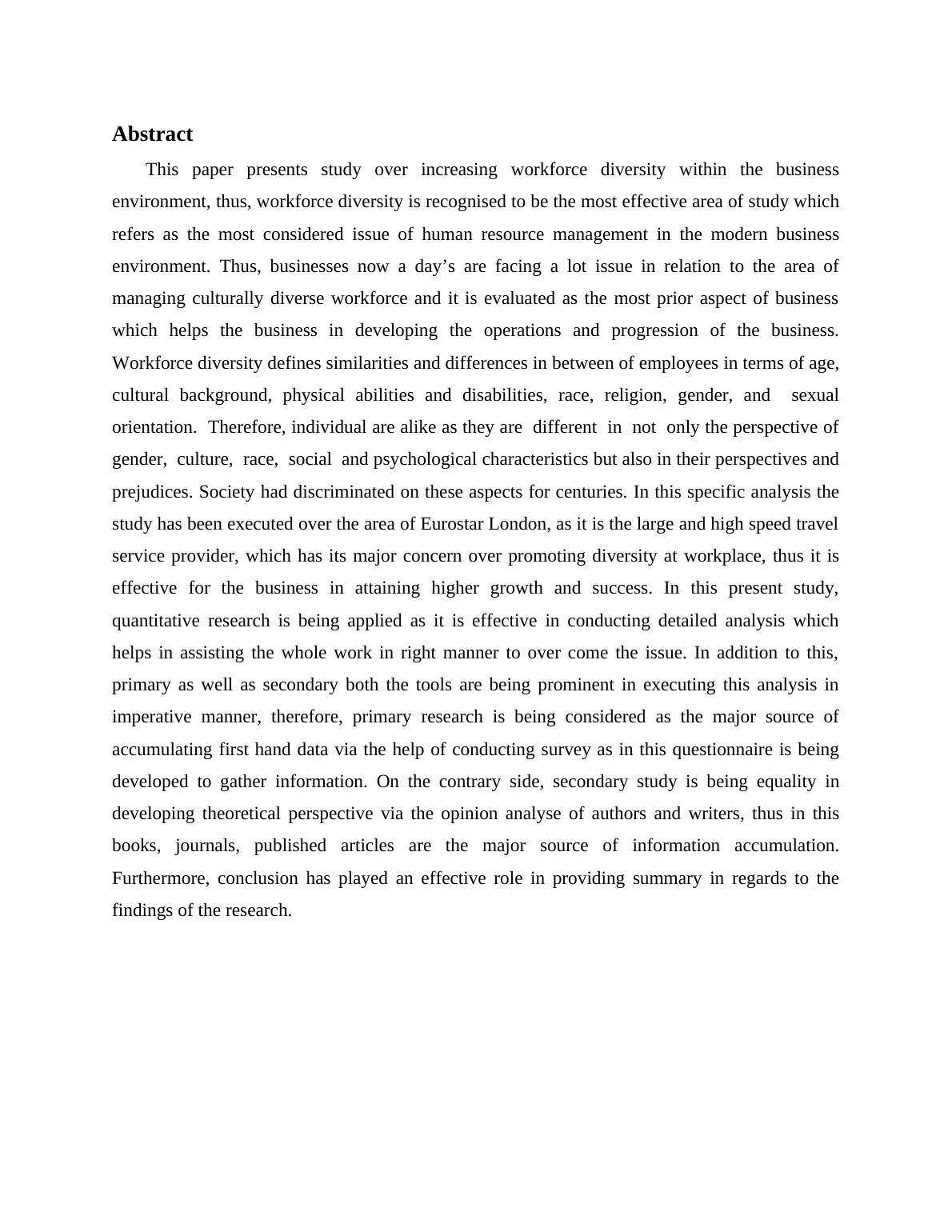 Abstract

This paper presents study over increasing workforce diversity within the business environment, thus, workforce diversity is recognised to be the most effective area of study which refers as the most considered issue of human resource management in the modern business environment. Thus, businesses now a day’s are facing a lot issue in relation to the area of managing culturally diverse workforce and it is evaluated as the most prior aspect of business which helps the business in developing the operations and progression of the business. Workforce diversity defines similarities and differences in between of employees in terms of age, cultural background, physical abilities and disabilities, race, religion, gender, and sexual orientation. Therefore, individual are alike as they are different in not only the perspective of gender, culture, race, social and psychological characteristics but also in their perspectives and prejudices. Society had discriminated on these aspects for centuries. In this specific analysis the study has been executed over the area of Eurostar London, as it is the large and high speed travel service provider, which has its major concern over promoting diversity at workplace, thus it is effective for the business in attaining higher growth and success. In this present study, quantitative research is being applied as it is effective in conducting detailed analysis which helps in assisting the whole work in right manner to over come the issue. In addition to this, primary as well as secondary both the tools are being prominent in executing this analysis in imperative manner, therefore, primary research is being considered as the major source of accumulating first hand data via the help of conducting survey as in this questionnaire is being developed to gather information. On the contrary side, secondary study is being equality in developing theoretical perspective via the opinion analyse of authors and writers, thus in this books, journals, published articles are the major source of information accumulation. Furthermore, conclusion has played an effective role in providing summary in regards to the findings of the research.